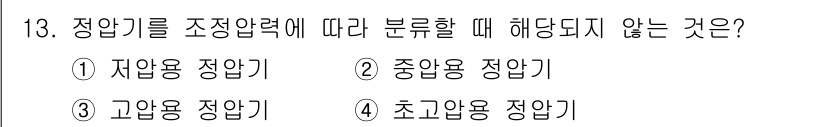 13. 정압기를 조정압력에 따라 분류할 때 해당되지 않는 것은?

① 저압용 정압기
② 중압용 정압기
③ 고압용 정압기
④ 초고압용 정압기